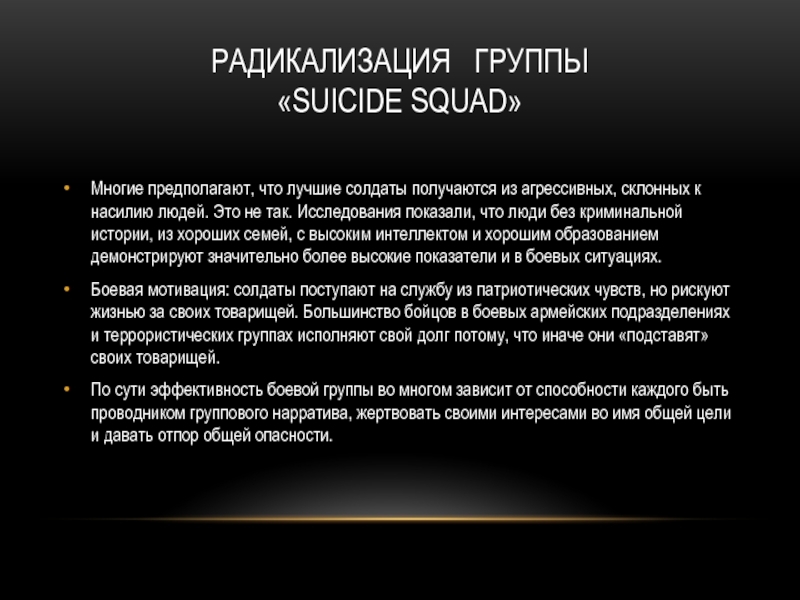 РАДИКАЛИЗАЦИЯ ГРУППЫ
«SUICIDE SQUAD»

• Многие предполагают, что лучшие солдаты получаются из агрессивных, склонных к насилию людей. Это не так. Исследования показали, что люди без криминальной истории, из хороших семей, с высоким интеллектом и хорошим образованием демонстрируют значительно более высокие показатели и в боевых ситуациях.

• Боевая мотивация: солдаты поступают на службу из патриотических чувств, но рискуют жизнью за своих товарищей. Большинство бойцов в боевых армейских подразделениях и террористических группах исполняют свой долг потому, что иначе они «подставят» своих товарищей.

• По сути эффективность боевой группы во многом зависит от способности каждого быть проводником группового нарратива, жертвовать своими интересами во имя общей цели и давать отпор общей опасности.